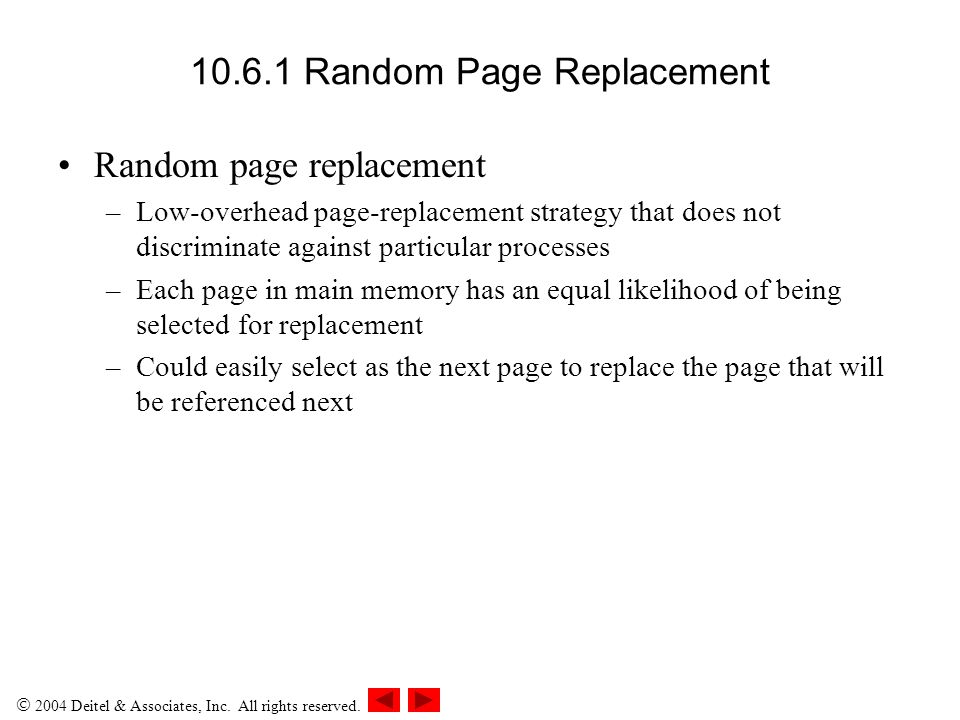 10.6.1 Random Page Replacement

• Random page replacement
  – Low-overhead page-replacement strategy that does not discriminate against particular processes
  – Each page in main memory has an equal likelihood of being selected for replacement
  – Could easily select as the next page to replace the page that will be referenced next

© 2004 Deitel & Associates, Inc. All rights reserved.